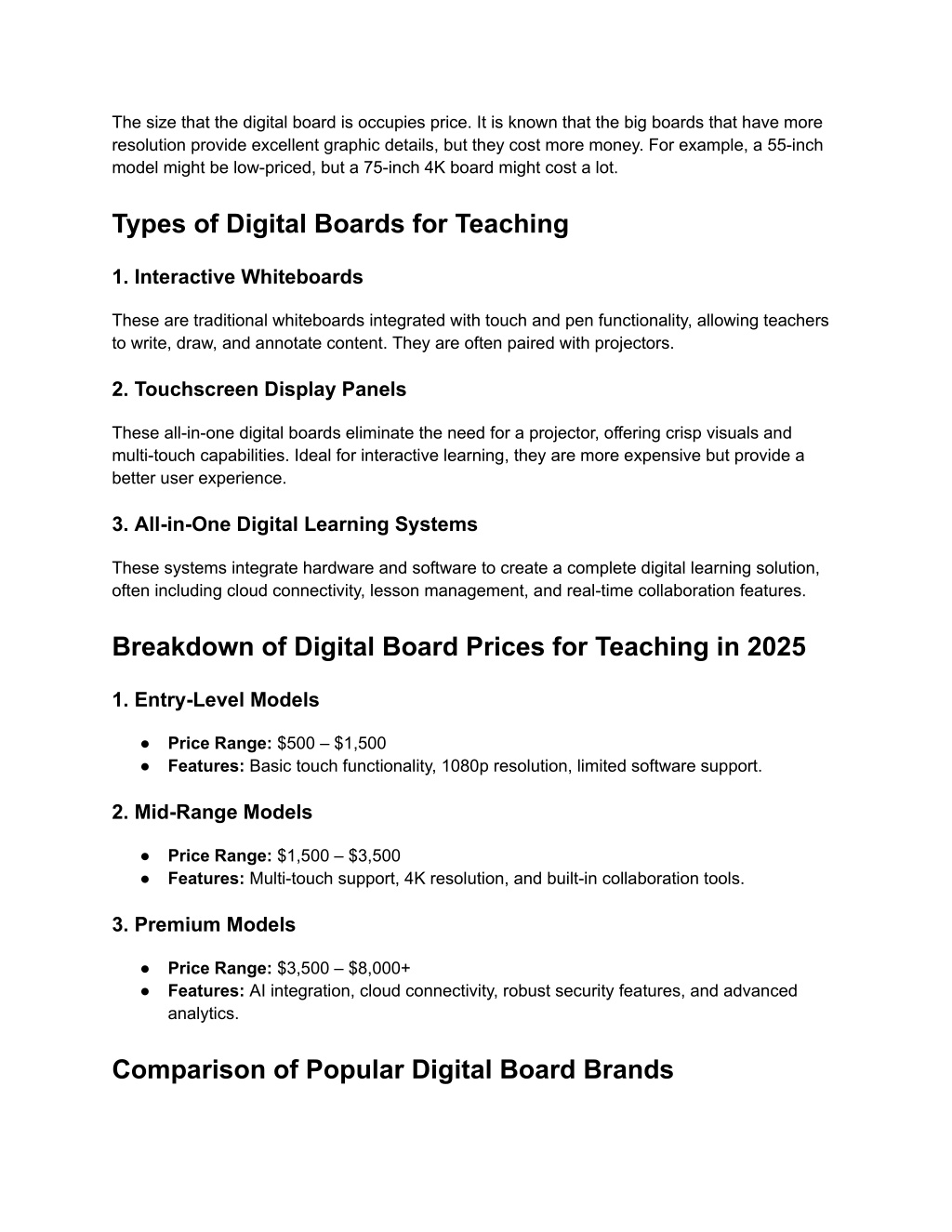 The size that the digital board is occupies price. It is known that the big boards that have more resolution provide excellent graphic details, but they cost more money. For example, a 55-inch model might be low-priced, but a 75-inch 4K board might cost a lot.

Types of Digital Boards for Teaching

1. Interactive Whiteboards

These are traditional whiteboards integrated with touch and pen functionality, allowing teachers to write, draw, and annotate content. They are often paired with projectors.

2. Touchscreen Display Panels

These all-in-one digital boards eliminate the need for a projector, offering crisp visuals and multi-touch capabilities. Ideal for interactive learning, they are more expensive but provide a better user experience.

3. All-in-One Digital Learning Systems

These systems integrate hardware and software to create a complete digital learning solution, often including cloud connectivity, lesson management, and real-time collaboration features.

Breakdown of Digital Board Prices for Teaching in 2025

1. Entry-Level Models

● Price Range: \$500 – \$1,500
● Features: Basic touch functionality, 1080p resolution, limited software support.

2. Mid-Range Models

● Price Range: \$1,500 – \$3,500
● Features: Multi-touch support, 4K resolution, and built-in collaboration tools.

3. Premium Models

● Price Range: \$3,500 – \$8,000+
● Features: AI integration, cloud connectivity, robust security features, and advanced analytics.

Comparison of Popular Digital Board Brands